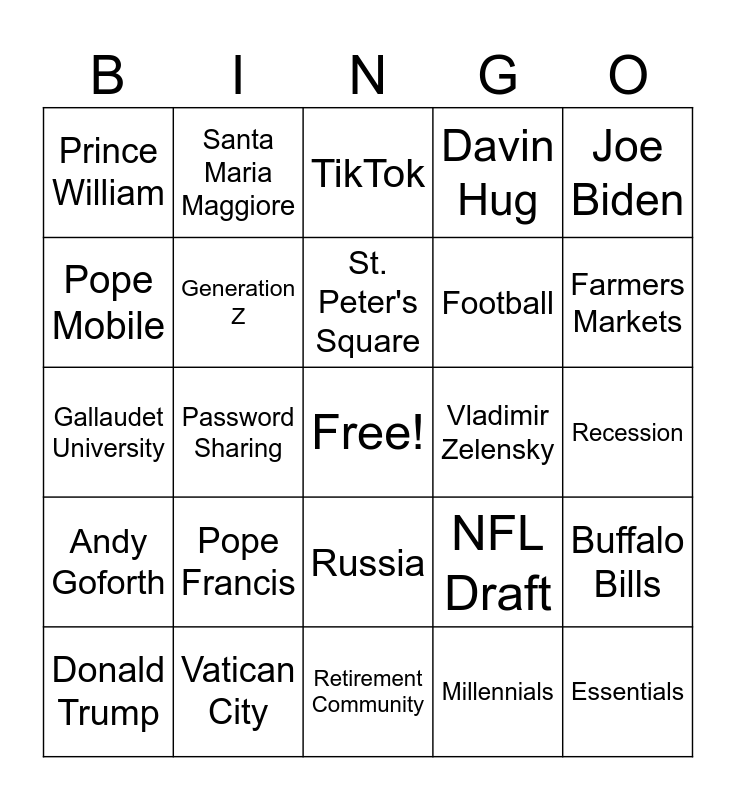 | B | I | N | G | O |
|---|---|---|---|---|
| Prince William | Santa Maria Maggiore | TikTok | Davin Hug | Joe Biden |
| Pope Mobile | Generation Z | St. Peter's Square | Football | Farmers Markets |
| Gallaudet University | Password Sharing | Free! | Vladimir Zelensky | Recession |
| Andy Goforth | Pope Francis | Russia | NFL Draft | Buffalo Bills |
| Donald Trump | Vatican City | Retirement Community | Millennials | Essentials |